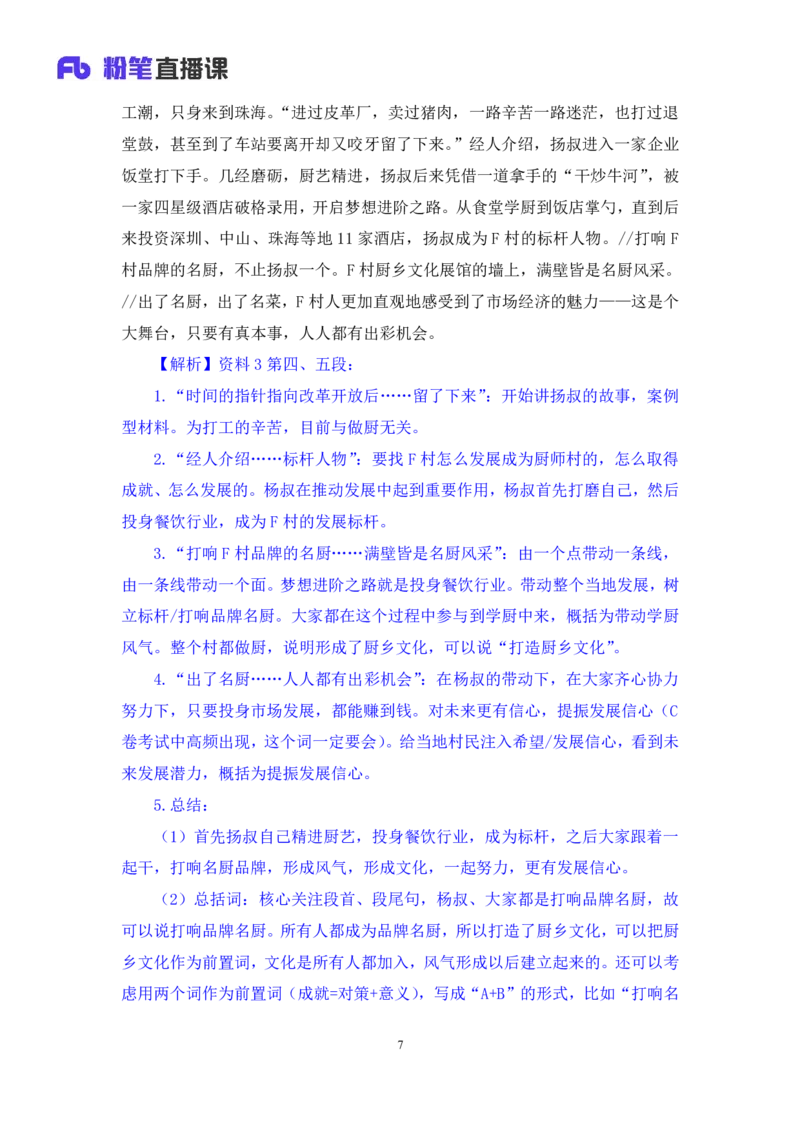 Fb 粉笔直播课

工潮，只身来到珠海。“进过皮革厂，卖过猪肉，一路辛苦一路迷茫，也打过退堂鼓，甚至到了车站要离开却又咬牙留了下来。”经人介绍，扬叔进入一家企业饭堂打下手。几经磨砺，厨艺精进，扬叔后来凭借一道拿手的“干炒牛河”，被一家四星级酒店破格录用，开启梦想进阶之路。从食堂学厨到饭店掌勺，直到后来投资深圳、中山、珠海等地 11 家酒店，扬叔成为 F 村的标杆人物。//打响 F 村品牌的名厨，不止扬叔一个。F 村厨乡文化展馆的墙上，满壁皆是名厨风采。//出了名厨，出了名菜，F 村人更加直观地感受到了市场经济的魅力——这是个大舞台，只要有真本事，人人都有出彩机会。

【解析】资料 3 第四、五段：

1.“时间的指针指向改革开放后……留了下来”：开始讲扬叔的故事，案例型材料。为打工的辛苦，目前与做厨无关。

2.“经人介绍……标杆人物”：要找 F 村怎么发展成为厨师村的，怎么取得成就、怎么发展的。杨叔在推动发展中起到重要作用，杨叔首先打磨自己，然后投身餐饮行业，成为 F 村的发展标杆。

3.“打响 F 村品牌的名厨……满壁皆是名厨风采”：由一个点带动一条线，由一条线带动一个面。梦想进阶之路就是投身餐饮行业。带动整个当地发展，树立标杆/打响品牌名厨。大家都在这个过程中参与到学厨中来，概括为带动学厨风气。整个村都做厨，说明形成了厨乡文化，可以说“打造厨乡文化”。

4.“出了名厨……人人都有出彩机会”：在杨叔的带动下，在大家齐心协力努力下，只要投身市场发展，都能赚到钱。对未来更有信心，提振发展信心（C 卷考试中高频出现，这个词一定要会）。给当地村民注入希望/发展信心，看到未来发展潜力，概括为提振发展信心。

5.总结：

（1）首先扬叔自己精进厨艺，投身餐饮行业，成为标杆，之后大家跟着一起干，打响名厨品牌，形成风气，形成文化，一起努力，更有发展信心。

（2）总括词：核心关注段首、段尾句，杨叔、大家都是打响品牌名厨，故可以说打响品牌名厨。所有人都成为品牌名厨，所以打造了厨乡文化，可以把厨乡文化作为前置词，文化是所有人都加入，风气形成以后建立起来的。还可以考虑用两个词作为前置词（成就=对策+意义），写成“A+B”的形式，比如“打响名

7